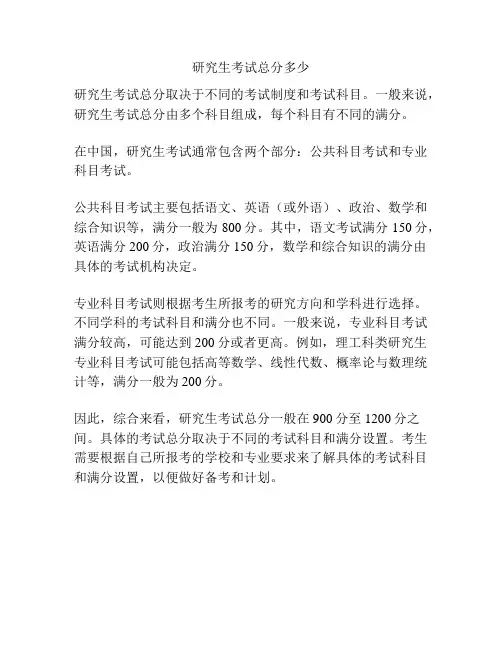 研究生考试总分多少

研究生考试总分取决于不同的考试制度和考试科目。一般来说，研究生考试总分由多个科目组成，每个科目有不同的满分。

在中国，研究生考试通常包含两个部分：公共科目考试和专业科目考试。

公共科目考试主要包括语文、英语（或外语）、政治、数学和综合知识等，满分一般为 800 分。其中，语文考试满分 150 分，英语满分 200 分，政治满分 150 分，数学和综合知识的满分由具体的考试机构决定。

专业科目考试则根据考生所报考的研究方向和学科进行选择。不同学科的考试科目和满分也不同。一般来说，专业科目考试满分较高，可能达到 200 分或者更高。例如，理工科类研究生专业科目考试可能包括高等数学、线性代数、概率论与数理统计等，满分一般为 200 分。

因此，综合来看，研究生考试总分一般在 900 分至 1200 分之间。具体的考试总分取决于不同的考试科目和满分设置。考生需要根据自己所报考的学校和专业要求来了解具体的考试科目和满分设置，以便做好备考和计划。